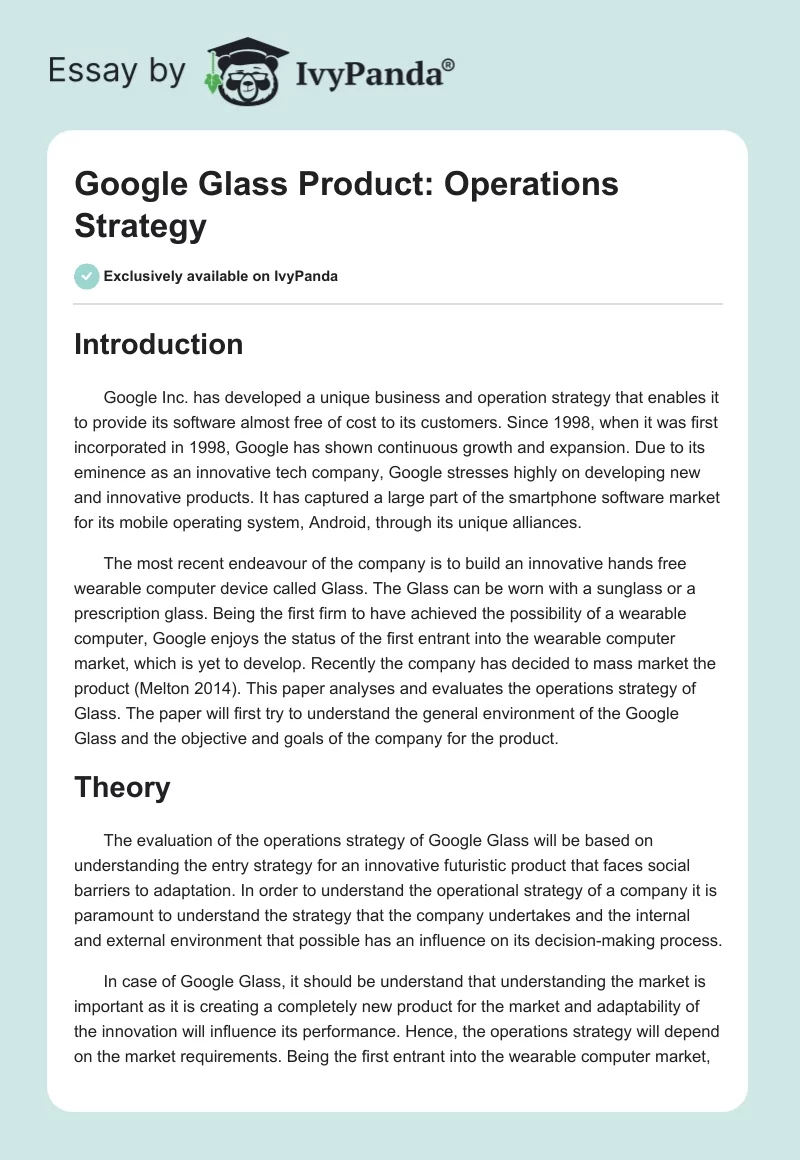 Essay by IvyPanda®

Google Glass Product: Operations Strategy

Exclusively available on IvyPanda

Introduction

Google Inc. has developed a unique business and operation strategy that enables it to provide its software almost free of cost to its customers. Since 1998, when it was first incorporated in 1998, Google has shown continuous growth and expansion. Due to its eminence as an innovative tech company, Google stresses highly on developing new and innovative products. It has captured a large part of the smartphone software market for its mobile operating system, Android, through its unique alliances.

The most recent endeavour of the company is to build an innovative hands free wearable computer device called Glass. The Glass can be worn with a sunglass or a prescription glass. Being the first firm to have achieved the possibility of a wearable computer, Google enjoys the status of the first entrant into the wearable computer market, which is yet to develop. Recently the company has decided to mass market the product (Melton 2014). This paper analyses and evaluates the operations strategy of Glass. The paper will first try to understand the general environment of the Google Glass and the objective and goals of the company for the product.

Theory

The evaluation of the operations strategy of Google Glass will be based on understanding the entry strategy for an innovative futuristic product that faces social barriers to adaptation. In order to understand the operational strategy of a company it is paramount to understand the strategy that the company undertakes and the internal and external environment that possible has an influence on its decision-making process.

In case of Google Glass, it should be understand that understanding the market is important as it is creating a completely new product for the market and adaptability of the innovation will influence its performance. Hence, the operations strategy will depend on the market requirements. Being the first entrant into the wearable computer market,